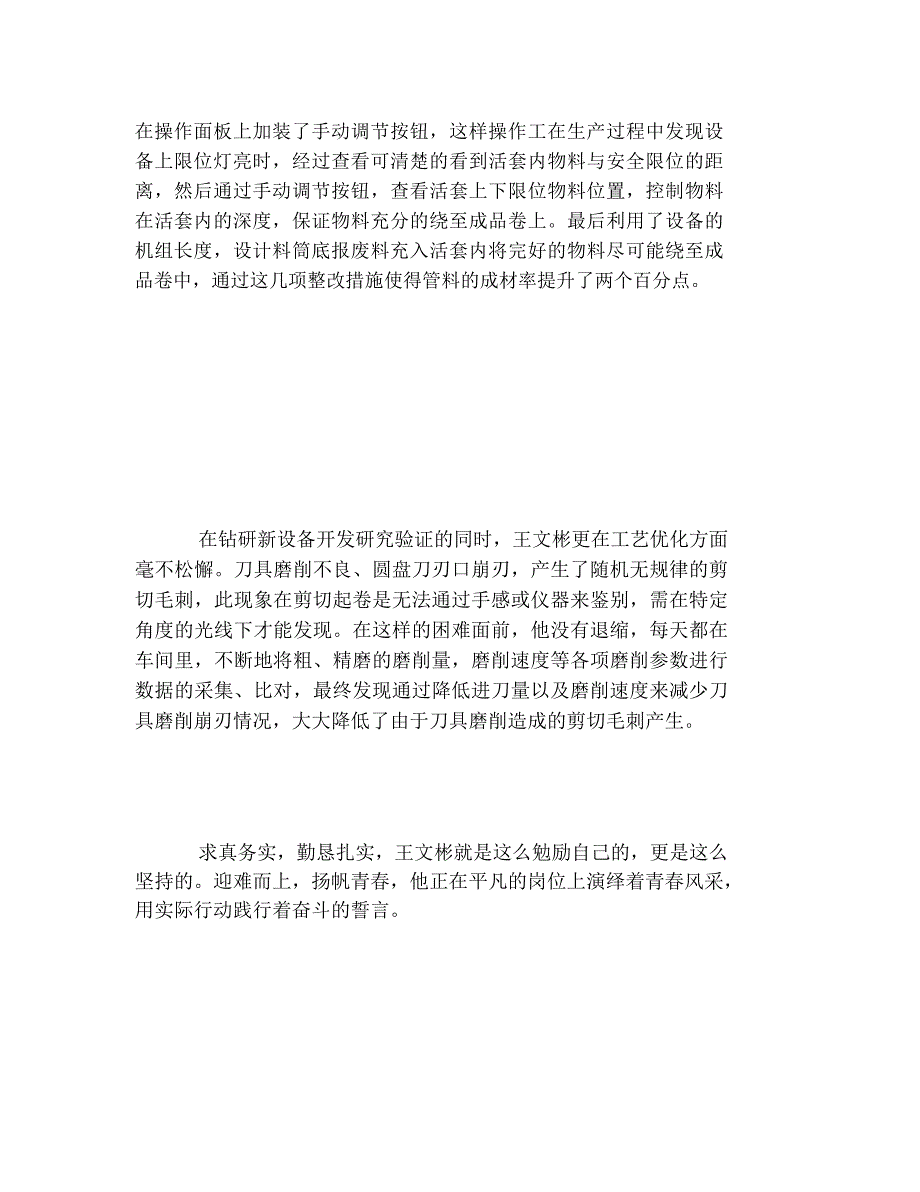 在操作面板上加装了手动调节按钮，这样操作工在生产过程中发现设备上限位灯亮时，经过查看可清楚的看到活套内物料与安全限位的距离，然后通过手动调节按钮，查看活套上下限位物料位置，控制物料在活套内的深度，保证物料充分的绕至成品卷上。最后利用了设备的机组长度，设计料筒底报废料充入活套内将完好的物料尽可能绕至成品卷中，通过这几项整改措施使得管料的成材率提升了两个百分点。

在钻研新设备开发研究验证的同时，王文彬更在工艺优化方面毫不松懈。刀具磨削不良、圆盘刀刃口崩刃，产生了随机无规律的剪切毛刺，此现象在剪切起卷是无法通过手感或仪器来鉴别，需在特定角度的光线下才能发现。在这样的困难面前，他没有退缩，每天都在车间里，不断地将粗、精磨的磨削量，磨削速度等各项磨削参数进行数据的采集、比对，最终发现通过降低进刀量以及磨削速度来减少刀具磨削崩刃情况，大大降低了由于刀具磨削造成的剪切毛刺产生。

求真务实，勤恳扎实，王文彬就是这么勉励自己的，更是这么坚持的。迎难而上，扬帆青春，他正在平凡的岗位上演绎着青春风采，用实际行动践行着奋斗的誓言。